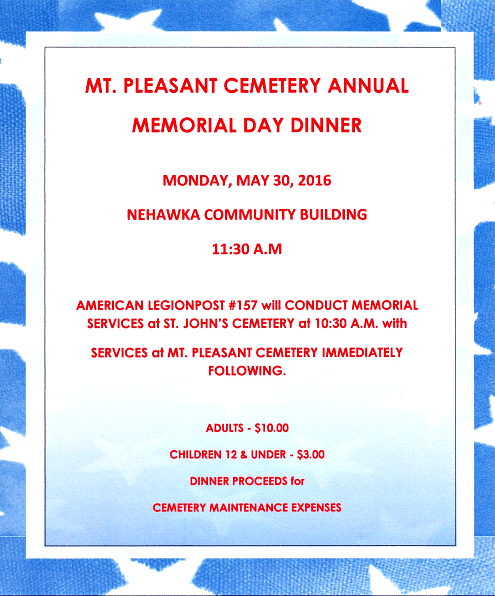 MT. PLEASANT CEMETERY ANNUAL

MEMORIAL DAY DINNER

MONDAY, MAY 30, 2016

NEHAWKA COMMUNITY BUILDING

11:30 A.M

AMERICAN LEGIONPOST #157 will CONDUCT MEMORIAL SERVICES at ST. JOHN'S CEMETERY at 10:30 A.M. with

SERVICES at MT. PLEASANT CEMETERY IMMEDIATELY FOLLOWING.

ADULTS - $10.00

CHILDREN 12 & UNDER - $3.00

DINNER PROCEEDS for

CEMETERY MAINTENANCE EXPENSES